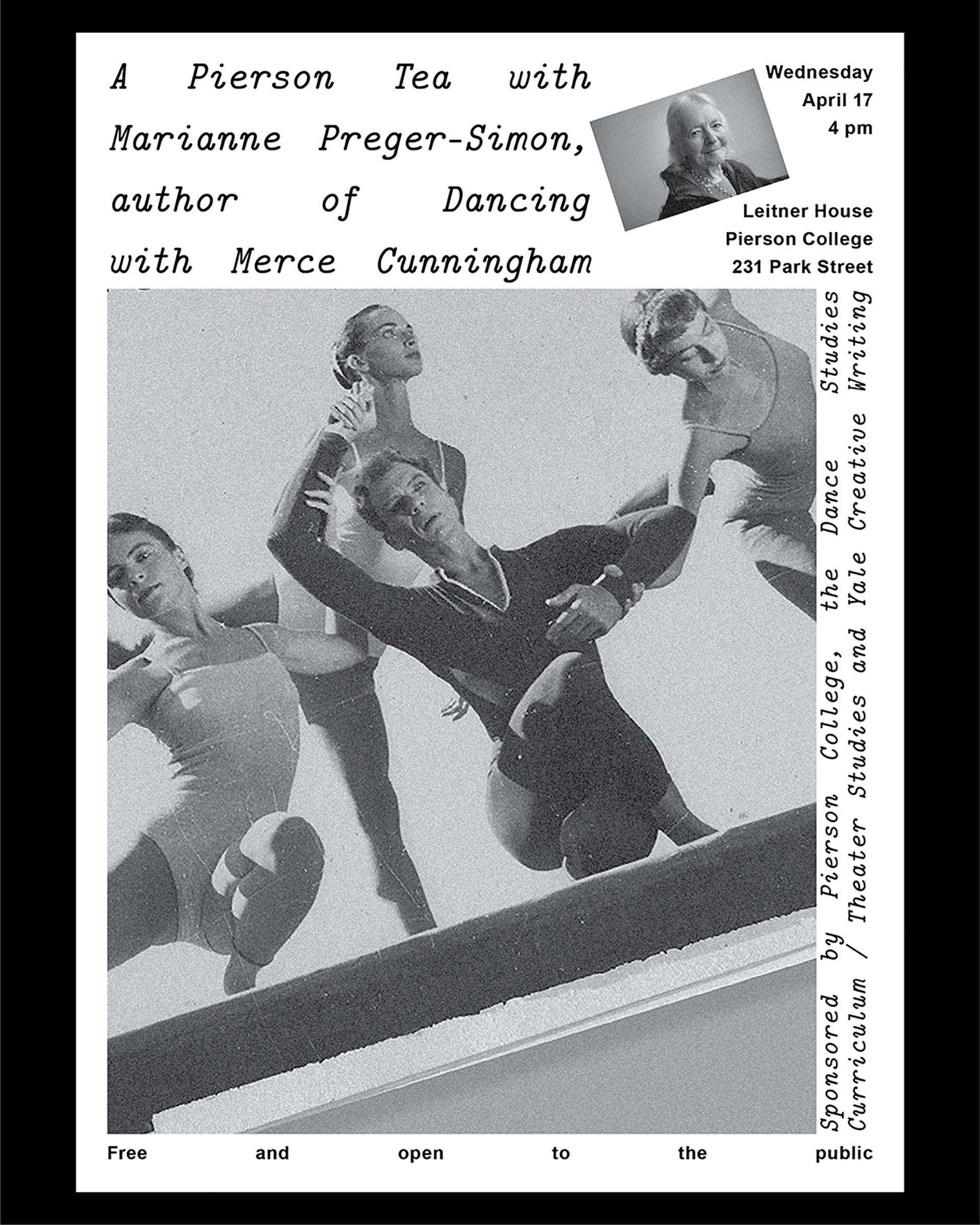 A Pierson Tea with Marianne Preger-Simon, author of Dancing with Merce Cunningham

Wednesday
April 17
4 pm

Leitner House
Pierson College
231 Park Street

Sponsored by Pierson College, the Dance Studies Curriculum / Theater Studies and Yale Creative Writing

Free and open to the public